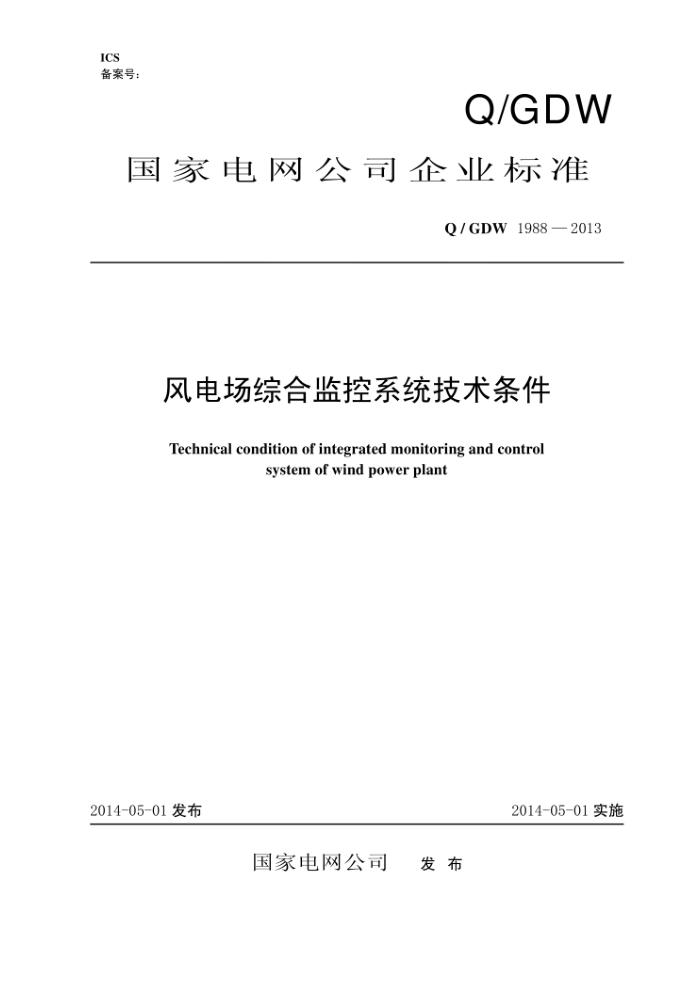 ICS
备案号：

Q/GDW

国家电网公司企业标准

Q / GDW 1988 — 2013

风电场综合监控系统技术条件

Technical condition of integrated monitoring and control system of wind power plant

2014-05-01 发布

2014-05-01 实施

国家电网公司 发 布